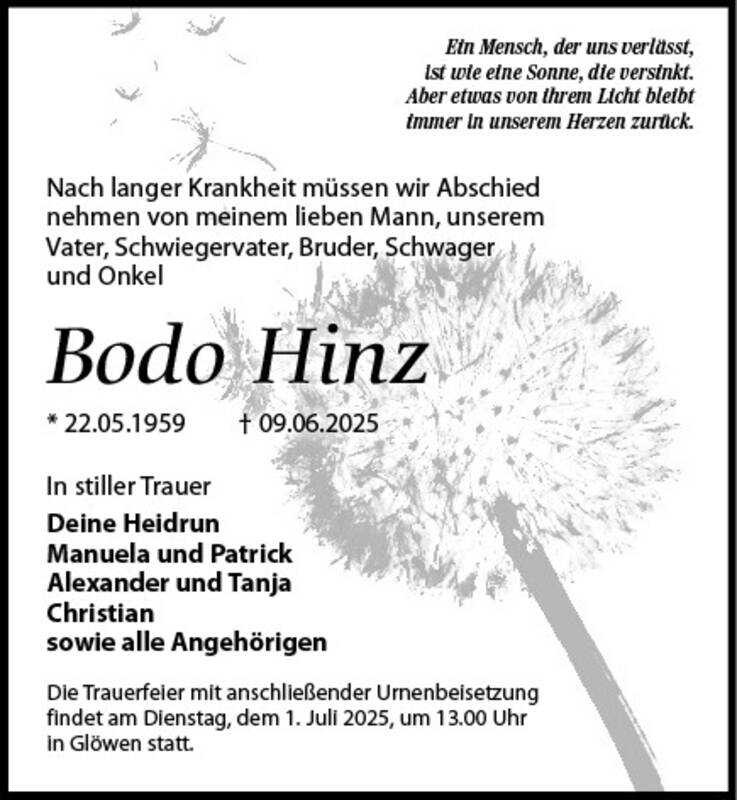 Ein Mensch, der uns verlässt,
ist wie eine Sonne, die versinkt.
Aber etwas von ihrem Licht bleibt
immer in unserem Herzen zurück.

Nach langer Krankheit müssen wir Abschied nehmen von meinem lieben Mann, unserem Vater, Schwiegervater, Bruder, Schwager und Onkel

Bodo Hinz

* 22.05.1959 † 09.06.2025

In stiller Trauer

Deine Heidrun
Manuela und Patrick
Alexander und Tanja
Christian
sowie alle Angehörigen

Die Trauerfeier mit anschließender Urnenbeisetzung findet am Dienstag, dem 1. Juli 2025, um 13.00 Uhr in Glöwen statt.